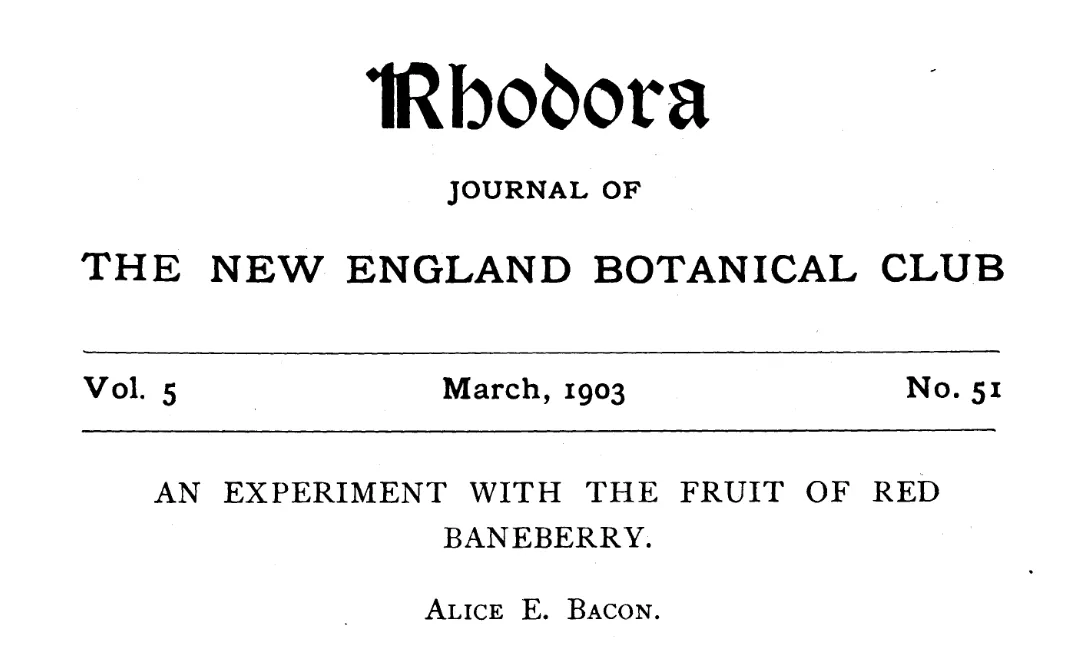 Rhodora

JOURNAL OF

THE NEW ENGLAND BOTANICAL CLUB

Vol. 5 March, 1903 No. 51

AN EXPERIMENT WITH THE FRUIT OF RED BANEBERRY.

ALICE E. BACON.